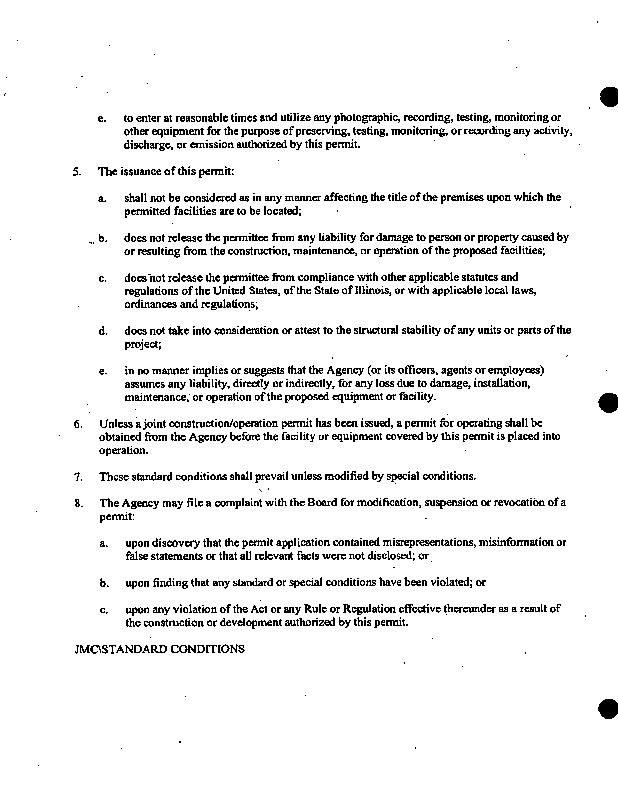 e. to enter at reasonable times and utilize any photographic, recording, testing, monitoring or other equipment for the purpose of preserving, testing, monitoring, or recording any activity, discharge, or emission authorized by this permit.

5. The issuance of this permit:

a. shall not be considered as in any manner affecting the title of the premises upon which the permitted facilities are to be located;

b. does not release the permittee from any liability for damage to person or property caused by or resulting from the construction, maintenance, or operation of the proposed facilities;

c. does not release the permittee from compliance with other applicable statutes and regulations of the United States, of the State of Illinois, or with applicable local laws, ordinances and regulations;

d. does not take into consideration or attest to the structural stability of any units or parts of the project;

e. in no manner implies or suggests that the Agency (or its officers, agents or employees) assumes any liability, directly or indirectly, for any loss due to damage, installation, maintenance, or operation of the proposed equipment or facility.

6. Unless a joint construction/operation permit has been issued, a permit for operating shall be obtained from the Agency before the facility or equipment covered by this permit is placed into operation.

7. These standard conditions shall prevail unless modified by special conditions.

8. The Agency may file a complaint with the Board for modification, suspension or revocation of a permit:

a. upon discovery that the permit application contained misrepresentations, misinformation or false statements or that all relevant facts were not disclosed; or

b. upon finding that any standard or special conditions have been violated; or

c. upon any violation of the Act or any Rule or Regulation effective thereunder as a result of the construction or development authorized by this permit.

JMC\STANDARD CONDITIONS